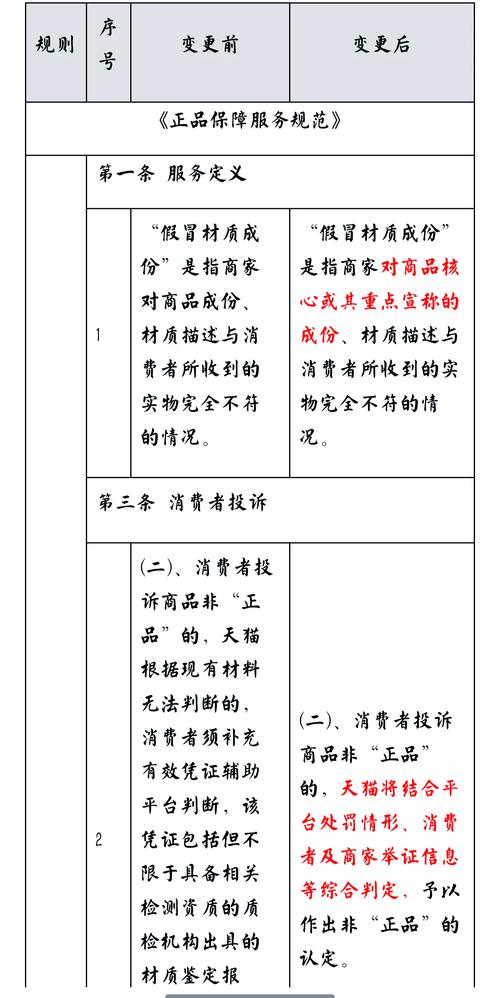 | 规则 | 序号 | 变更前 | 变更后 |
|---|---|---|---|
| 《正品保障服务规范》 | | | |
| | 第一条 服务定义 | | |
| | 1 | “假冒材质成份”是指商家对商品成份、材质描述与消费者所收到的实物完全不符的情况。 | “假冒材质成份”是指商家对商品核心或其重点宣称的成份、材质描述与消费者所收到的实物完全不符的情况。 |
| | 第三条 消费者投诉 | | |
| | 2 | (二)、消费者投诉商品非“正品”的，天猫根据现有材料无法判断的，消费者须补充有效凭证辅助平台判断，该凭证包括但不限于具备相关检测资质的质检机构出具的材质鉴定报 | (二)、消费者投诉商品非“正品”的，天猫将结合平台处罚情形、消费者及商家举证信息等综合判定，予以作出非“正品”的认定。 |